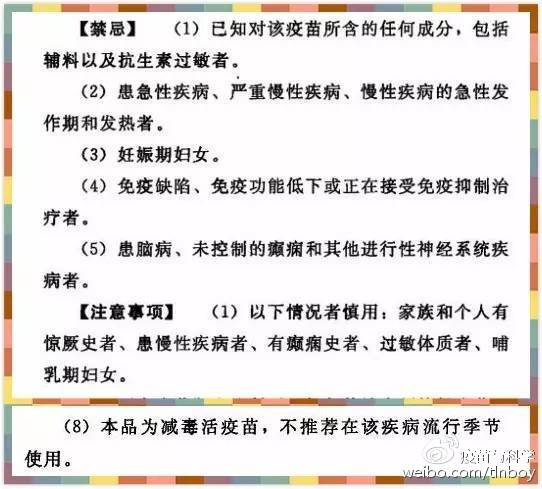 【禁忌】 （1）已知对该疫苗所含的任何成分，包括辅料以及抗生素过敏者。

（2）患急性疾病、严重慢性疾病、慢性疾病的急性发作期和发热者。

（3）妊娠期妇女。

（4）免疫缺陷、免疫功能低下或正在接受免疫抑制治疗者。

（5）患脑病、未控制的癫痫和其他进行性神经系统疾病者。

【注意事项】 （1）以下情况者慎用：家族和个人有惊厥史者、患慢性疾病者、有癫痫史者、过敏体质者、哺乳期妇女。

（8）本品为减毒活疫苗，不推荐在该疾病流行季节使用。

疫苗与科学
weibo.com/tlnboy